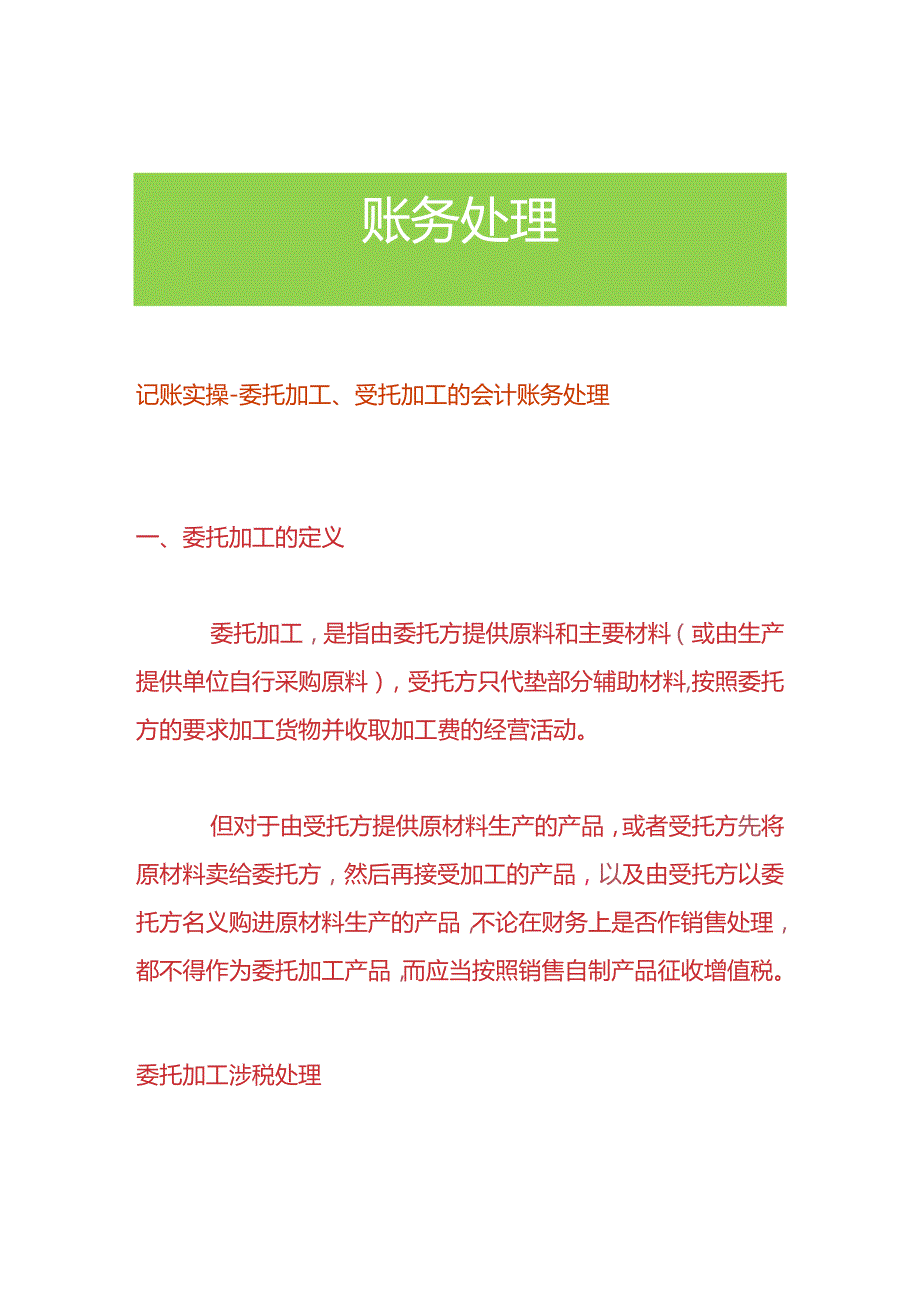 账务处理

记账实操-委托加工、受托加工的会计账务处理

一、委托加工的定义

委托加工，是指由委托方提供原料和主要材料（或由生产提供单位自行采购原料），受托方只代垫部分辅助材料,按照委托方的要求加工货物并收取加工费的经营活动。

但对于由受托方提供原材料生产的产品，或者受托方先将原材料卖给委托方，然后再接受加工的产品，以及由受托方以委托方名义购进原材料生产的产品,不论在财务上是否作销售处理，都不得作为委托加工产品,而应当按照销售自制产品征收增值税。

委托加工涉税处理